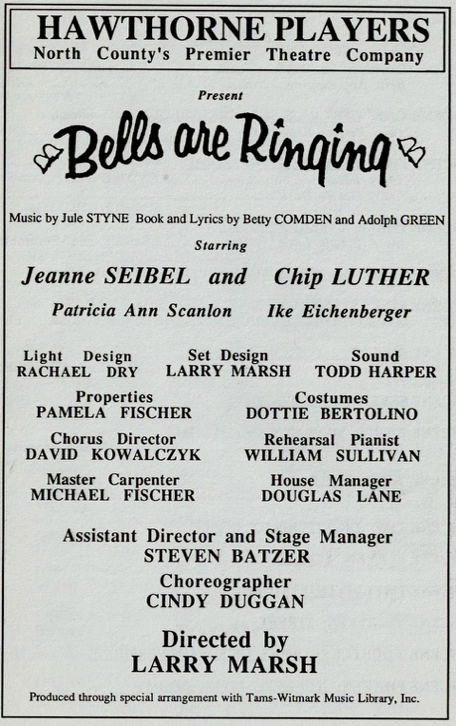 HAWTHORNE PLAYERS
North County's Premier Theatre Company

Present

Bells are Ringing

Music by Jule STYNE Book and Lyrics by Betty COMDEN and Adolph GREEN

Starring

Jeanne SEIBEL and Chip LUTHER

Patricia Ann Scanlon Ike Eichenberger

Light Design
RACHAEL DRY

Set Design
LARRY MARSH

Sound
TODD HARPER

Properties
PAMELA FISCHER

Costumes
DOTTIE BERTOLINO

Chorus Director
DAVID KOWALCZYK

Rehearsal Pianist
WILLIAM SULLIVAN

Master Carpenter
MICHAEL FISCHER

House Manager
DOUGLAS LANE

Assistant Director and Stage Manager
STEVEN BATZER

Choreographer
CINDY DUGGAN

Directed by
LARRY MARSH

Produced through special arrangement with Tams-Witmark Music Library, Inc.